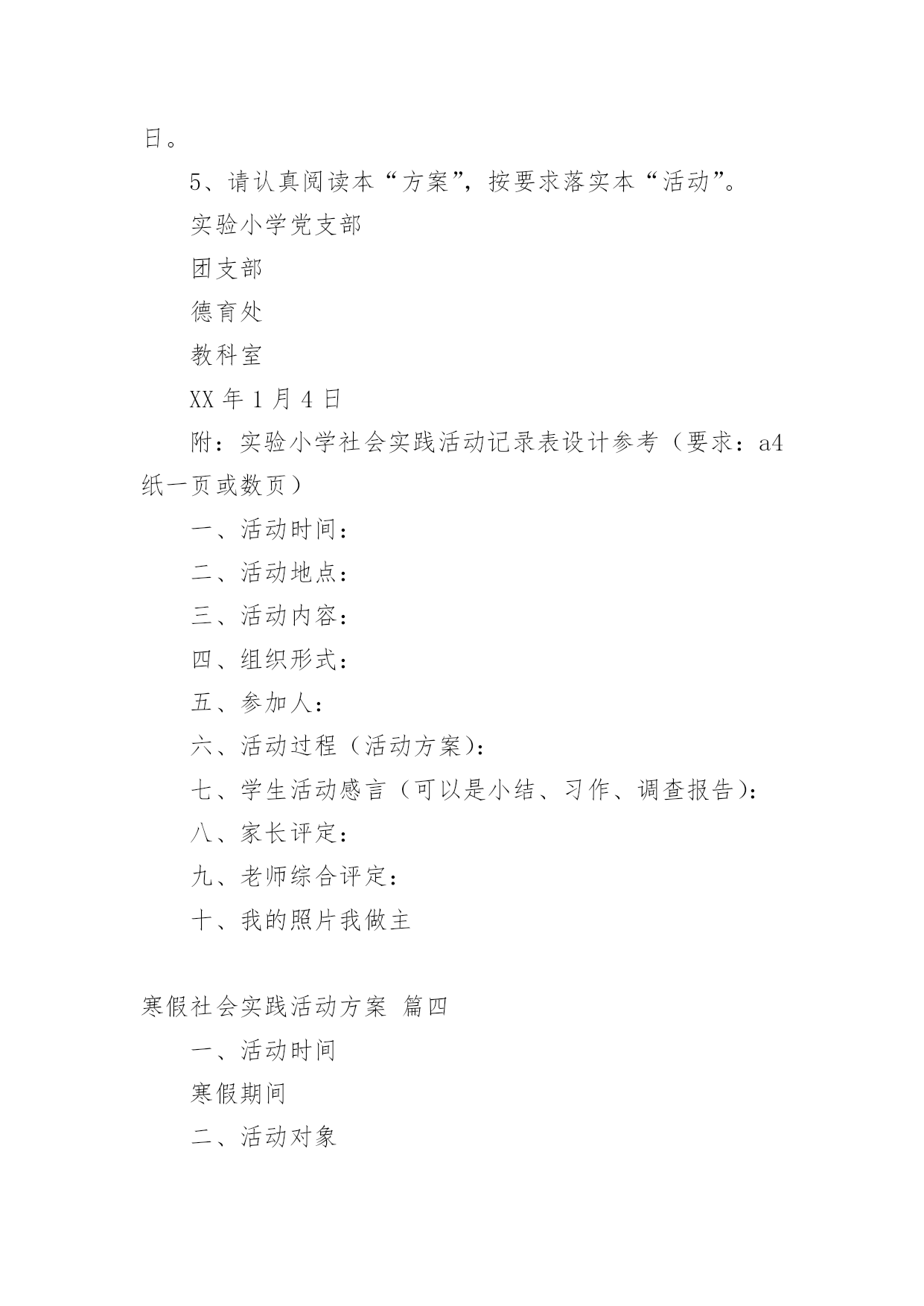 日。

5、请认真阅读本“方案”，按要求落实本“活动”。

实验小学党支部

团支部

德育处

教科室

XX 年 1 月 4 日

附：实验小学社会实践活动记录表设计参考（要求：a4 纸一页或数页）

一、活动时间：

二、活动地点：

三、活动内容：

四、组织形式：

五、参加人：

六、活动过程（活动方案）：

七、学生活动感言（可以是小结、习作、调查报告）：

八、家长评定：

九、老师综合评定：

十、我的照片我做主

寒假社会实践活动方案 篇四

一、活动时间

寒假期间

二、活动对象